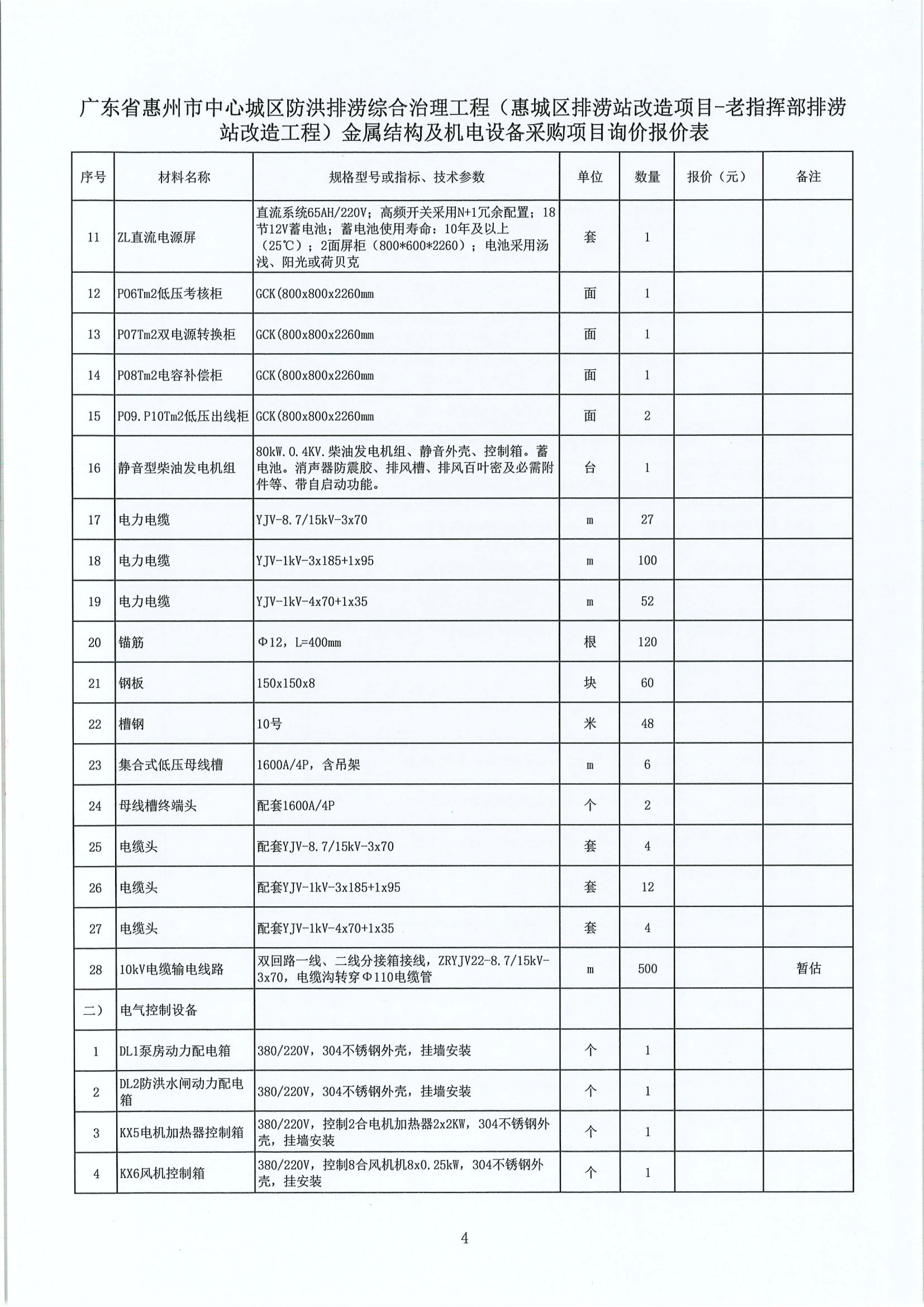 广东省惠州市中心城区防洪排涝综合治理工程（惠城区排涝站改造项目-老指挥部排涝站改造工程）金属结构及机电设备采购项目询价报价表

| 序号 | 材料名称 | 规格型号或指标、技术参数 | 单位 | 数量 | 报价（元） | 备注 |
|---|---|---|---|---|---|---|
| 11 | ZL直流电源屏 | 直流系统65AH/220V；高频开关采用N+1冗余配置；18节12V蓄电池；蓄电池使用寿命：10年及以上（25℃）；2面屏柜（800*600*2260）；电池采用汤浅、阳光或荷贝克 | 套 | 1 | | |
| 12 | P06Tm2低压考核柜 | GCK(800x800x2260mm | 面 | 1 | | |
| 13 | P07Tm2双电源转换柜 | GCK(800x800x2260mm | 面 | 1 | | |
| 14 | P08Tm2电容补偿柜 | GCK(800x800x2260mm | 面 | 1 | | |
| 15 | P09.P10Tm2低压出线柜 | GCK(800x800x2260mm | 面 | 2 | | |
| 16 | 静音型柴油发电机组 | 80kW.0.4KV.柴油发电机组、静音外壳、控制箱。蓄电池。消声器防震胶、排风槽、排风百叶密及必需附件等、带自启动功能。 | 台 | 1 | | |
| 17 | 电力电缆 | YJV-8.7/15kV-3x70 | m | 27 | | |
| 18 | 电力电缆 | YJV-1kV-3x185+1x95 | m | 100 | | |
| 19 | 电力电缆 | YJV-1kV-4x70+1x35 | m | 52 | | |
| 20 | 锚筋 | Φ12，L=400mm | 根 | 120 | | |
| 21 | 钢板 | 150x150x8 | 块 | 60 | | |
| 22 | 槽钢 | 10号 | 米 | 48 | | |
| 23 | 集合式低压母线槽 | 1600A/4P，含吊架 | m | 6 | | |
| 24 | 母线槽终端头 | 配套1600A/4P | 个 | 2 | | |
| 25 | 电缆头 | 配套YJV-8.7/15kV-3x70 | 套 | 4 | | |
| 26 | 电缆头 | 配套YJV-1kV-3x185+1x95 | 套 | 12 | | |
| 27 | 电缆头 | 配套YJV-1kV-4x70+1x35 | 套 | 4 | | |
| 28 | 10kV电缆输电线路 | 双回路一线、二线分接箱接线，ZRYJV22-8.7/15kV-3x70，电缆沟转穿Φ110电缆管 | m | 500 | | 暂估 |
| 二） | 电气控制设备 | | | | | |
| 1 | DL1泵房动力配电箱 | 380/220V，304不锈钢外壳，挂墙安装 | 个 | 1 | | |
| 2 | DL2防洪水闸动力配电箱 | 380/220V，304不锈钢外壳，挂墙安装 | 个 | 1 | | |
| 3 | KX5电机加热器控制箱 | 380/220V，控制2合电机加热器2x2KW，304不锈钢外壳，挂墙安装 | 个 | 1 | | |
| 4 | KX6风机控制箱 | 380/220V，控制8合风机机8x0.25kW，304不锈钢外壳，挂安装 | 个 | 1 | | |

4